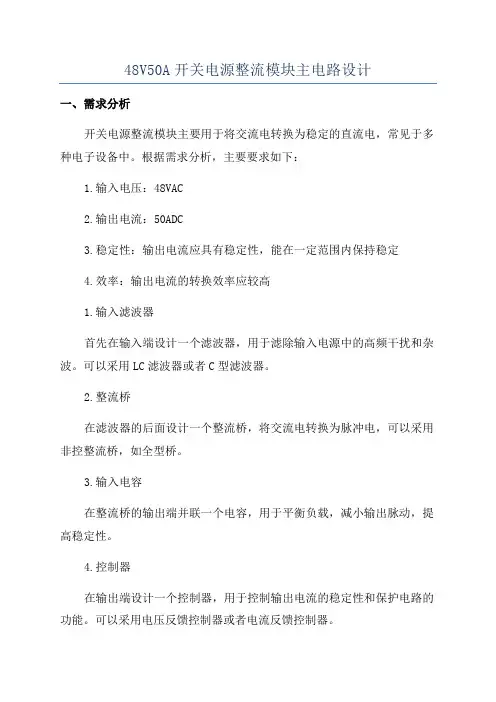 48V50A 开关电源整流模块主电路设计

一、需求分析

开关电源整流模块主要用于将交流电转换为稳定的直流电，常见于多种电子设备中。根据需求分析，主要要求如下：

1.输入电压：48VAC

2.输出电流：50ADC

3.稳定性：输出电流应具有稳定性，能在一定范围内保持稳定

4.效率：输出电流的转换效率应较高

1.输入滤波器

首先在输入端设计一个滤波器，用于滤除输入电源中的高频干扰和杂波。可以采用 LC 滤波器或者 C 型滤波器。

2.整流桥

在滤波器的后面设计一个整流桥，将交流电转换为脉冲电，可以采用非控整流桥，如全型桥。

3.输入电容

在整流桥的输出端并联一个电容，用于平衡负载，减小输出脉动，提高稳定性。

4.控制器

在输出端设计一个控制器，用于控制输出电流的稳定性和保护电路的功能。可以采用电压反馈控制器或者电流反馈控制器。